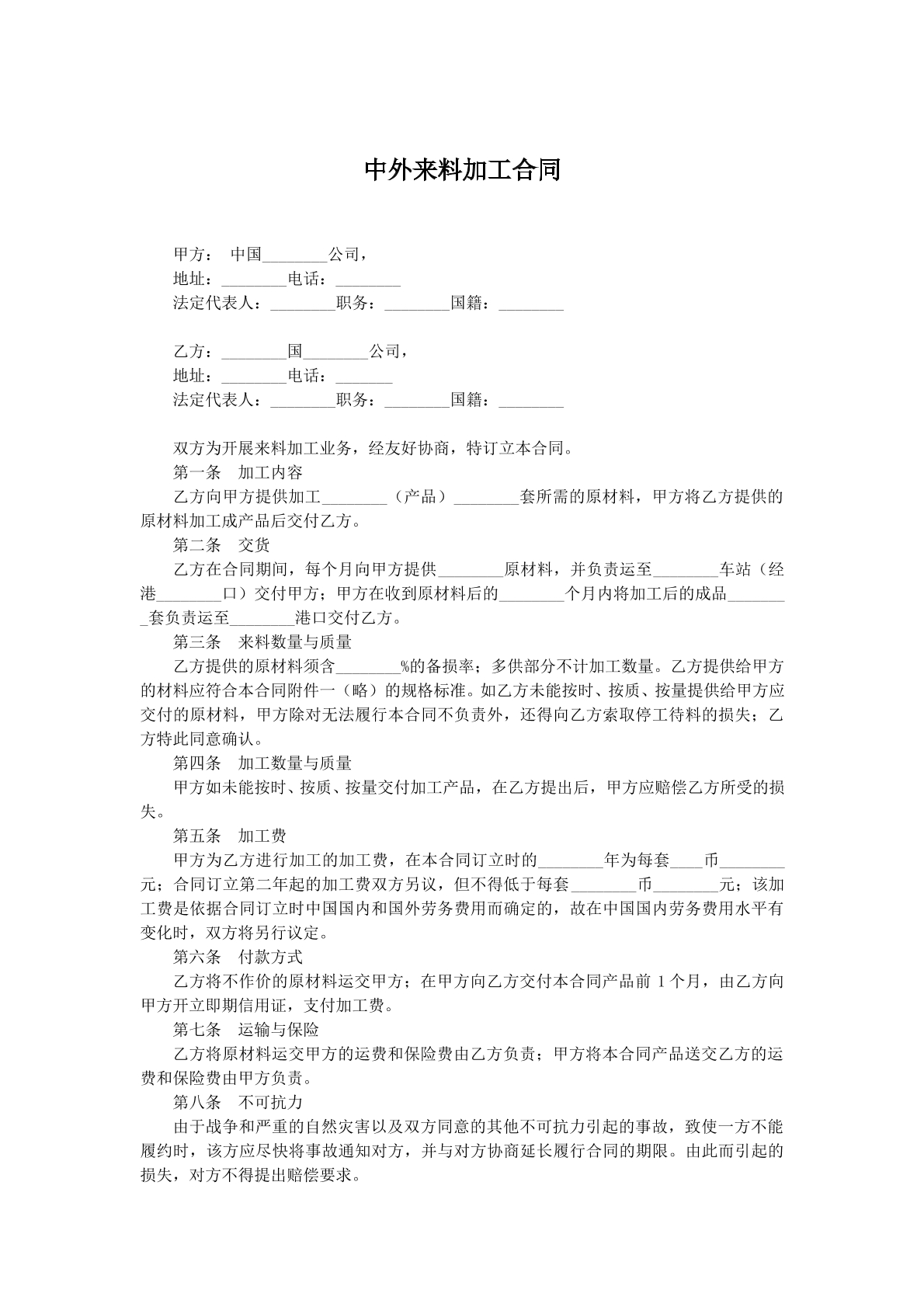 中外来料加工合同

甲方： 中国____公司，
地址：____电话：____
法定代表人：____职务：____国籍：____

乙方：____国____公司，
地址：____电话：____
法定代表人：____职务：____国籍：____

双方为开展来料加工业务，经友好协商，特订立本合同。

第一条 加工内容

乙方向甲方提供加工____（产品）____套所需的原材料，甲方将乙方提供的原材料加工成产品后交付乙方。

第二条 交货

乙方在合同期间，每个月向甲方提供____原材料，并负责运至____车站（经港____口）交付甲方；甲方在收到原材料后的____个月内将加工后的成品____套负责运至____港口交付乙方。

第三条 来料数量与质量

乙方提供的原材料须含____%的备损率；多供部分不计加工数量。乙方提供给甲方的材料应符合本合同附件一（略）的规格标准。如乙方未能按时、按质、按量提供给甲方应交付的原材料，甲方除对无法履行本合同不负责外，还得向乙方索取停工待料的损失；乙方特此同意确认。

第四条 加工数量与质量

甲方如未能按时、按质、按量交付加工产品，在乙方提出后，甲方应赔偿乙方所受的损失。

第五条 加工费

甲方为乙方进行加工的加工费，在本合同订立时的____年为每套____币____元；合同订立第二年起的加工费双方另议，但不得低于每套____币____元；该加工费是依据合同订立时中国国内和国外劳务费用而确定的，故在中国国内劳务费用水平有变化时，双方将另行议定。

第六条 付款方式

乙方将不作价的原材料运交甲方；在甲方向乙方交付本合同产品前1个月，由乙方向甲方开立即期信用证，支付加工费。

第七条 运输与保险

乙方将原材料运交甲方的运费和保险费由乙方负责；甲方将本合同产品送交乙方的运费和保险费由甲方负责。

第八条 不可抗力

由于战争和严重的自然灾害以及双方同意的其他不可抗力引起的事故，致使一方不能履约时，该方应尽快将事故通知对方，并与对方协商延长履行合同的期限。由此而引起的损失，对方不得提出赔偿要求。